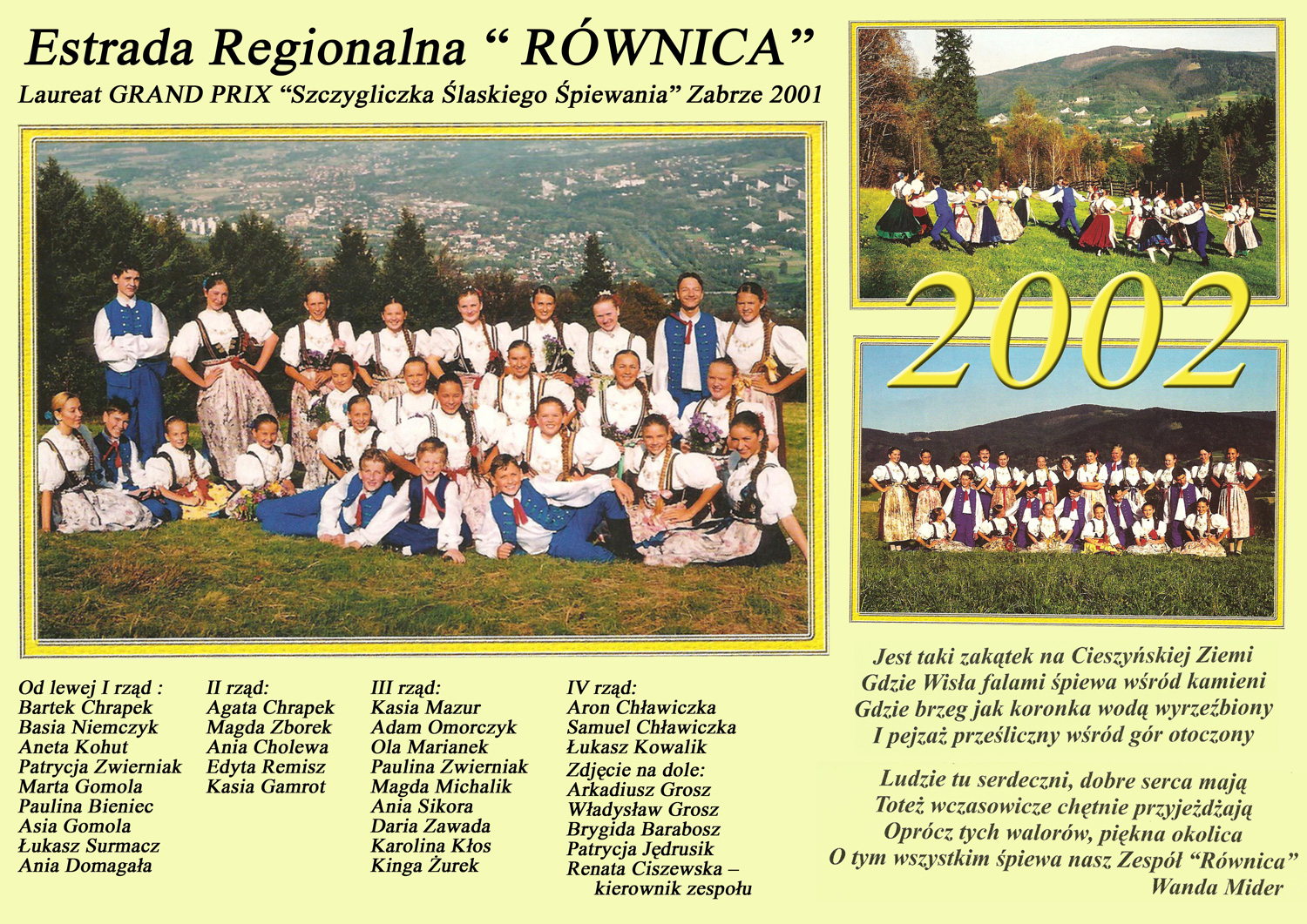 Estrada Regionalna " RÓWNICA"

Laureat GRAND PRIX "Szczygliczka Ślaskiego Śpiewania" Zabrze 2001

2002

Od lewej I rząd :
Bartek Chrapek
Basia Niemczyk
Aneta Kohut
Patrycja Zwierniak
Marta Gomola
Paulina Bieniec
Asia Gomola
Łukasz Surmacz
Ania Domagała

II rząd:
Agata Chrapek
Magda Zborek
Ania Cholewa
Edyta Remisz
Kasia Gamrot

III rząd:
Kasia Mazur
Adam Omorczyk
Ola Marianek
Paulina Zwierniak
Magda Michalik
Ania Sikora
Daria Zawada
Karolina Kłos
Kinga Żurek

IV rząd:
Aron Chławiczka
Samuel Chławiczka
Łukasz Kowalik
Zdjęcie na dole:
Arkadiusz Grosz
Władysław Grosz
Brygida Barabosz
Patrycja Jędrusik
Renata Ciszewska –
kierownik zespołu

Jest taki zakątek na Cieszyńskiej Ziemi
Gdzie Wisła falami śpiewa wśród kamieni
Gdzie brzeg jak koronka wodą wyrzeźbiony
I pejzaż prześliczny wśród gór otoczony

Ludzie tu serdeczni, dobre serca mają
Toteż wczasowicze chętnie przyjeżdżają
Oprócz tych walorów, piękna okolica
O tym wszystkim śpiewa nasz Zespół "Równica"
Wanda Mider